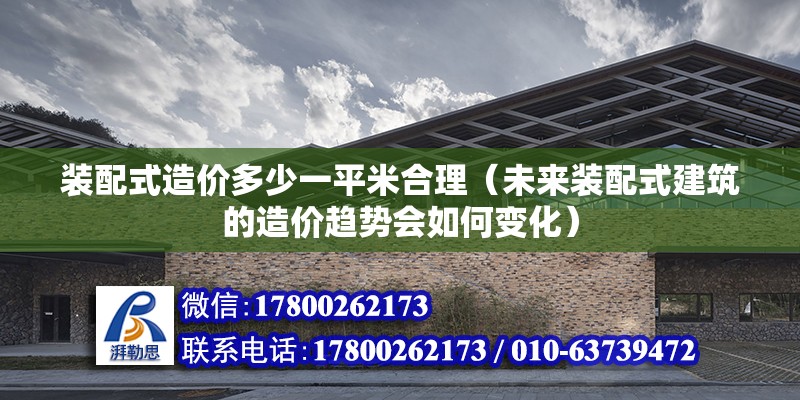 装配式造价多少一平米合理（未来装配式建筑的造价趋势会如何变化）

湃勒思

微信:17800262173

联系电话:17800262173 / 010-63739472